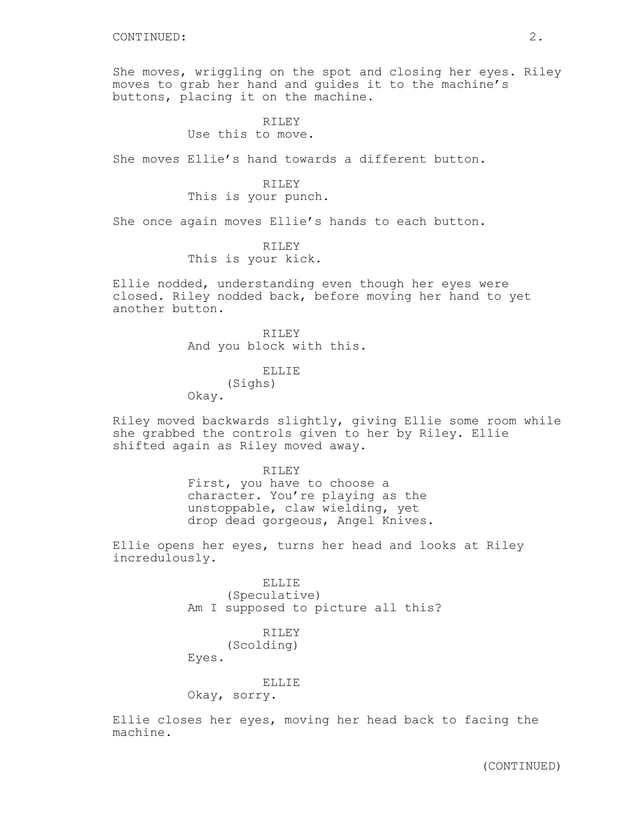 CONTINUED: 2.

She moves, wriggling on the spot and closing her eyes. Riley moves to grab her hand and guides it to the machine's buttons, placing it on the machine.

RILEY
Use this to move.

She moves Ellie's hand towards a different button.

RILEY
This is your punch.

She once again moves Ellie's hands to each button.

RILEY
This is your kick.

Ellie nodded, understanding even though her eyes were closed. Riley nodded back, before moving her hand to yet another button.

RILEY
And you block with this.

ELLIE
(Sighs)
Okay.

Riley moved backwards slightly, giving Ellie some room while she grabbed the controls given to her by Riley. Ellie shifted again as Riley moved away.

RILEY
First, you have to choose a character. You're playing as the unstoppable, claw wielding, yet drop dead gorgeous, Angel Knives.

Ellie opens her eyes, turns her head and looks at Riley incredulously.

ELLIE
(Speculative)
Am I supposed to picture all this?

RILEY
(Scolding)
Eyes.

ELLIE
Okay, sorry.

Ellie closes her eyes, moving her head back to facing the machine.

(CONTINUED)